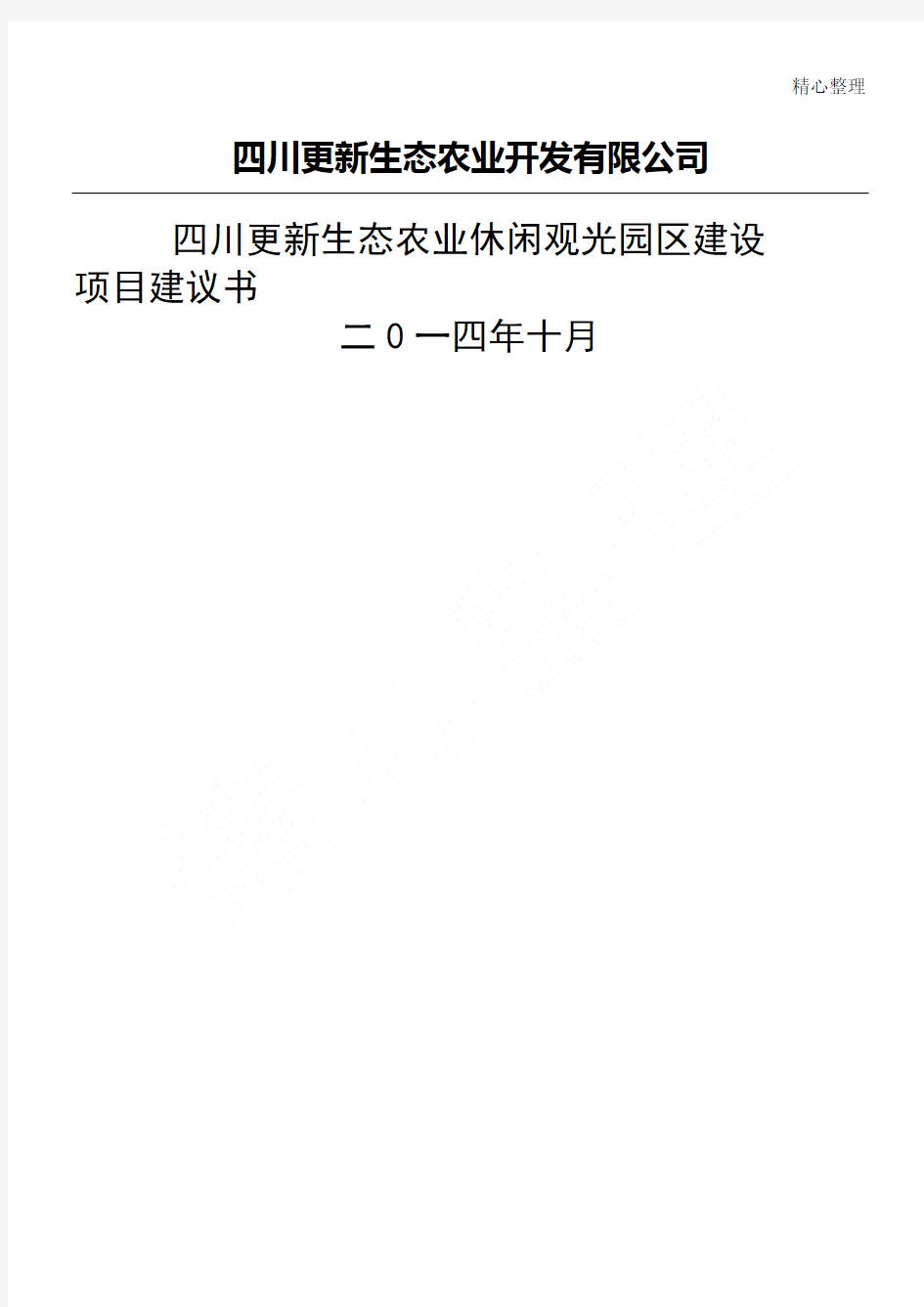 精心整理

四川更新生态农业开发有限公司

四川更新生态农业休闲观光园区建设项目建议书

二0一四年十月

精心整理